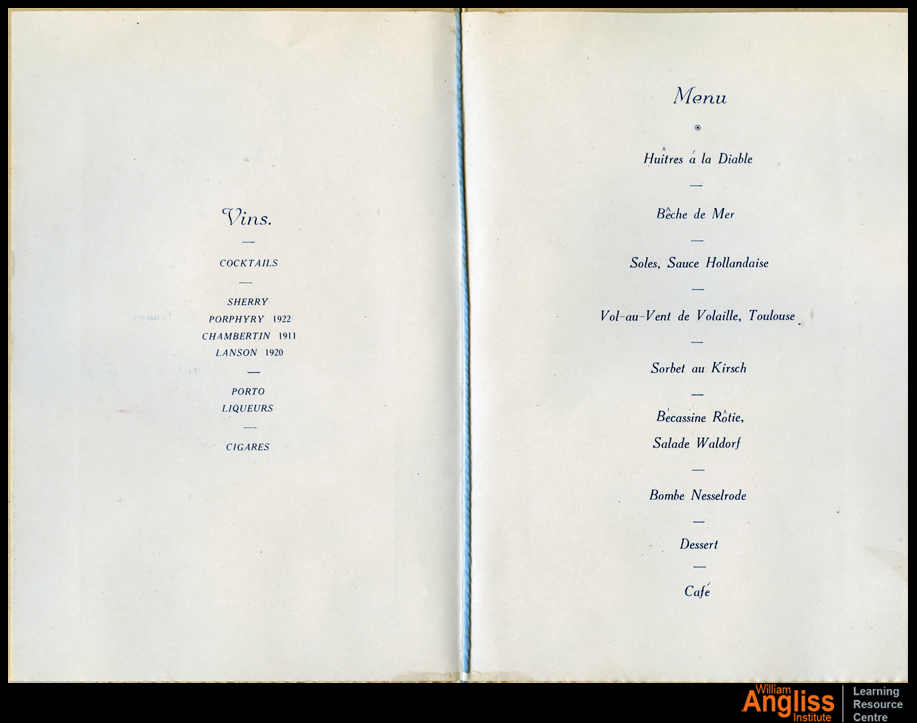 Vins.

—

COCKTAILS

—

SHERRY
PORPHYRY 1922
CHAMBERTIN 1911
LANSON 1920

—

PORTO
LIQUEURS

—

CIGARES

Menu

Huîtres á la Diable

—

Bêche de Mer

—

Soles, Sauce Hollandaise

—

Vol-au-Vent de Volaille, Toulouse

—

Sorbet au Kirsch

—

Bécassine Rôtie,
Salade Waldorf

—

Bombe Nesselrode

—

Dessert

—

Café

William Angliss Institute
Learning Resource Centre